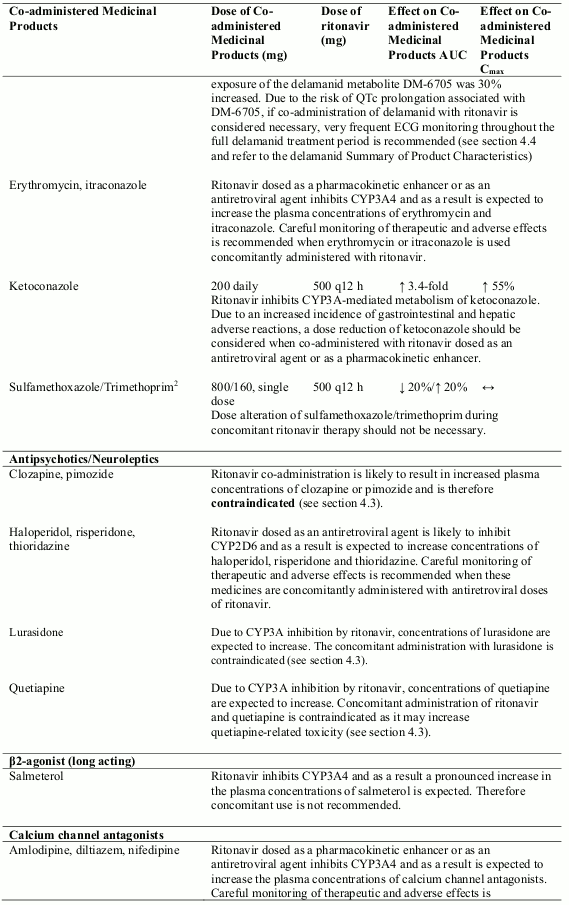 | Co-administered Medicinal Products | Dose of Co-administered Medicinal Products (mg) | Dose of ritonavir (mg) | Effect on Co-administered Medicinal Products AUC | Effect on Co-administered Medicinal Products $C_{max}$ |
|---|---|---|---|---|
| | exposure of the delamanid metabolite DM-6705 was 30% increased. Due to the risk of QTc prolongation associated with DM-6705, if co-administration of delamanid with ritonavir is considered necessary, very frequent ECG monitoring throughout the full delamanid treatment period is recommended (see section 4.4 and refer to the delamanid Summary of Product Characteristics) | | | |
| Erythromycin, itraconazole | Ritonavir dosed as a pharmacokinetic enhancer or as an antiretroviral agent inhibits CYP3A4 and as a result is expected to increase the plasma concentrations of erythromycin and itraconazole. Careful monitoring of therapeutic and adverse effects is recommended when erythromycin or itraconazole is used concomitantly administered with ritonavir. | | | |
| Ketoconazole | 200 daily | 500 q12 h | ↑ 3.4-fold | ↑ 55% |
| | Ritonavir inhibits CYP3A-mediated metabolism of ketoconazole. Due to an increased incidence of gastrointestinal and hepatic adverse reactions, a dose reduction of ketoconazole should be considered when co-administered with ritonavir dosed as an antiretroviral agent or as a pharmacokinetic enhancer. | | | |
| Sulfamethoxazole/Trimethoprim$^2$ | 800/160, single dose | 500 q12 h | ↓ 20%/↑ 20% | ↔ |
| | Dose alteration of sulfamethoxazole/trimethoprim during concomitant ritonavir therapy should not be necessary. | | | |
| **Antipsychotics/Neuroleptics** | | | | |
| Clozapine, pimozide | Ritonavir co-administration is likely to result in increased plasma concentrations of clozapine or pimozide and is therefore **contraindicated** (see section 4.3). | | | |
| Haloperidol, risperidone, thioridazine | Ritonavir dosed as an antiretroviral agent is likely to inhibit CYP2D6 and as a result is expected to increase concentrations of haloperidol, risperidone and thioridazine. Careful monitoring of therapeutic and adverse effects is recommended when these medicines are concomitantly administered with antiretroviral doses of ritonavir. | | | |
| Lurasidone | Due to CYP3A inhibition by ritonavir, concentrations of lurasidone are expected to increase. The concomitant administration with lurasidone is contraindicated (see section 4.3). | | | |
| Quetiapine | Due to CYP3A inhibition by ritonavir, concentrations of quetiapine are expected to increase. Concomitant administration of ritonavir and quetiapine is contraindicated as it may increase quetiapine-related toxicity (see section 4.3). | | | |
| **β2-agonist (long acting)** | | | | |
| Salmeterol | Ritonavir inhibits CYP3A4 and as a result a pronounced increase in the plasma concentrations of salmeterol is expected. Therefore concomitant use is not recommended. | | | |
| **Calcium channel antagonists** | | | | |
| Amlodipine, diltiazem, nifedipine | Ritonavir dosed as a pharmacokinetic enhancer or as an antiretroviral agent inhibits CYP3A4 and as a result is expected to increase the plasma concentrations of calcium channel antagonists. Careful monitoring of therapeutic and adverse effects is | | | |